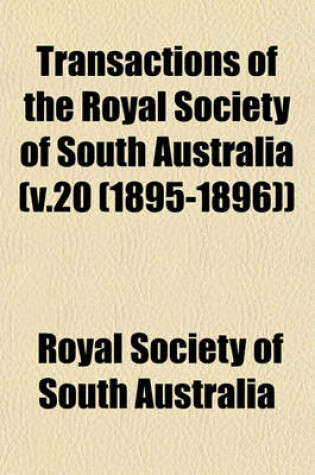 Transactions of the Royal Society of South Australia (v.20 (1895-1896))

Royal Society of South Australia